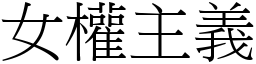 女權主義